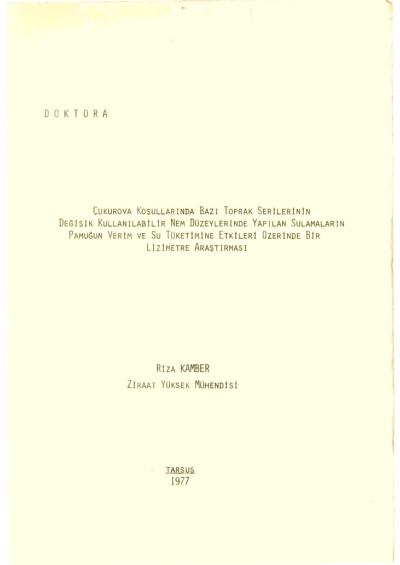 DOKTORA

ÇUKUROVA KOŞULLARINDA BAZI TOPRAK SERİLERİNİN DEĞİŞİK KULLANILABİLİR NEM DÜZEYLERİNDE YAPILAN SULAMALARIN PAMUĞUN VERİM VE SU TÜKETİMİNE ETKİLERİ ÜZERİNDE BİR LİZİMETRE ARAŞTIRMASI

RIZA KAMBER
ZİRAAT YÜKSEK MÜHENDİSİ

TARSUS
1977